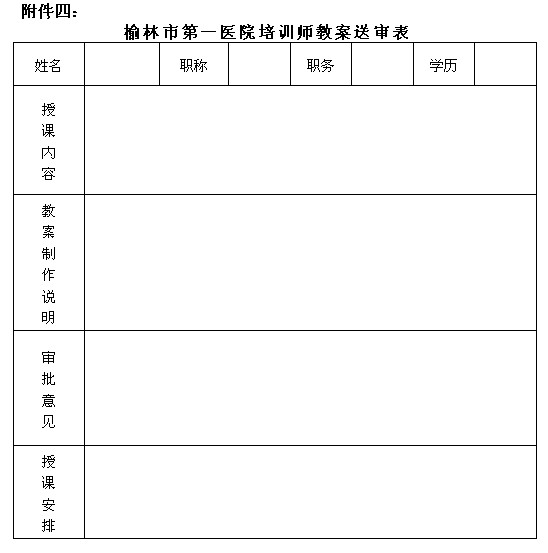 附件四：

榆林市第一医院培训师教案送审表

| 姓名 | | 职称 | | 职务 | | 学历 | |
|---|---|---|---|---|---|---|---|
| 授课内容 | | | | | | | |
| 教案制作说明 | | | | | | | |
| 审批意见 | | | | | | | |
| 授课安排 | | | | | | | |